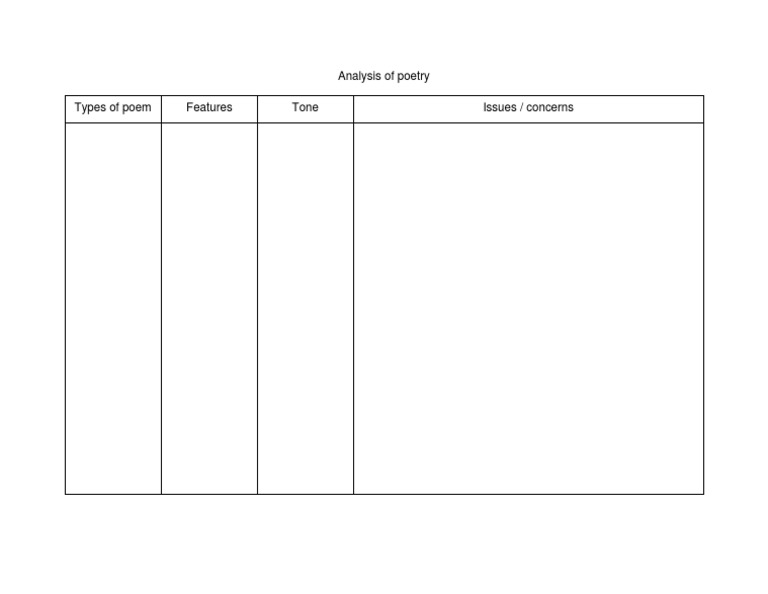 Analysis of poetry

| Types of poem | Features | Tone | Issues / concerns |
|---|---|---|---|
| | | | |